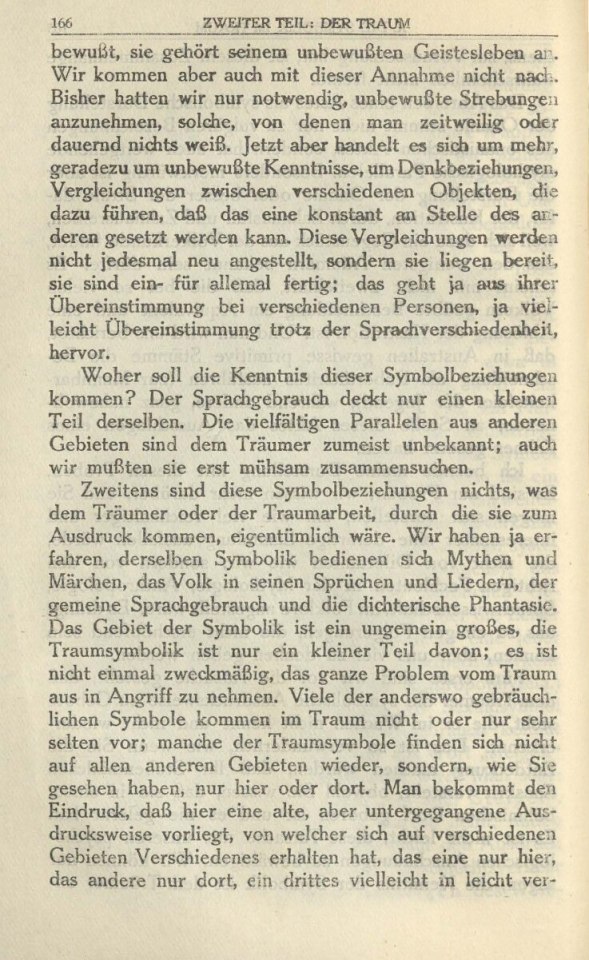 166 ZWEITER TEIL: DER TRAUM

bewußt, sie gehört seinem unbewußten Geistesleben an. Wir kommen aber auch mit dieser Annahme nicht nach. Bisher hatten wir nur notwendig, unbewußte Strebungen anzunehmen, solche, von denen man zeitweilig oder dauernd nichts weiß. Jetzt aber handelt es sich um mehr, geradezu um unbewußte Kenntnisse, um Denkbeziehungen, Vergleichungen zwischen verschiedenen Objekten, die dazu führen, daß das eine konstant an Stelle des anderen gesetzt werden kann. Diese Vergleichungen werden nicht jedesmal neu angestellt, sondern sie liegen bereit, sie sind ein- für allemal fertig; das geht ja aus ihrer Übereinstimmung bei verschiedenen Personen, ja vielleicht Übereinstimmung trotz der Sprachverschiedenheit, hervor.

Woher soll die Kenntnis dieser Symbolbeziehungen kommen? Der Sprachgebrauch deckt nur einen kleinen Teil derselben. Die vielfältigen Parallelen aus anderen Gebieten sind dem Träumer zumeist unbekannt; auch wir mußten sie erst mühsam zusammensuchen.

Zweitens sind diese Symbolbeziehungen nichts, was dem Träumer oder der Traumarbeit, durch die sie zum Ausdruck kommen, eigentümlich wäre. Wir haben ja erfahren, derselben Symbolik bedienen sich Mythen und Märchen, das Volk in seinen Sprüchen und Liedern, der gemeine Sprachgebrauch und die dichterische Phantasie. Das Gebiet der Symbolik ist ein ungemein großes, die Traumsymbolik ist nur ein kleiner Teil davon; es ist nicht einmal zweckmäßig, das ganze Problem vom Traum aus in Angriff zu nehmen. Viele der anderswo gebräuchlichen Symbole kommen im Traum nicht oder nur sehr selten vor; manche der Traumsymbole finden sich nicht auf allen anderen Gebieten wieder, sondern, wie Sie gesehen haben, nur hier oder dort. Man bekommt den Eindruck, daß hier eine alte, aber untergegangene Ausdrucksweise vorliegt, von welcher sich auf verschiedenen Gebieten Verschiedenes erhalten hat, das eine nur hier, das andere nur dort, ein drittes vielleicht in leicht ver-